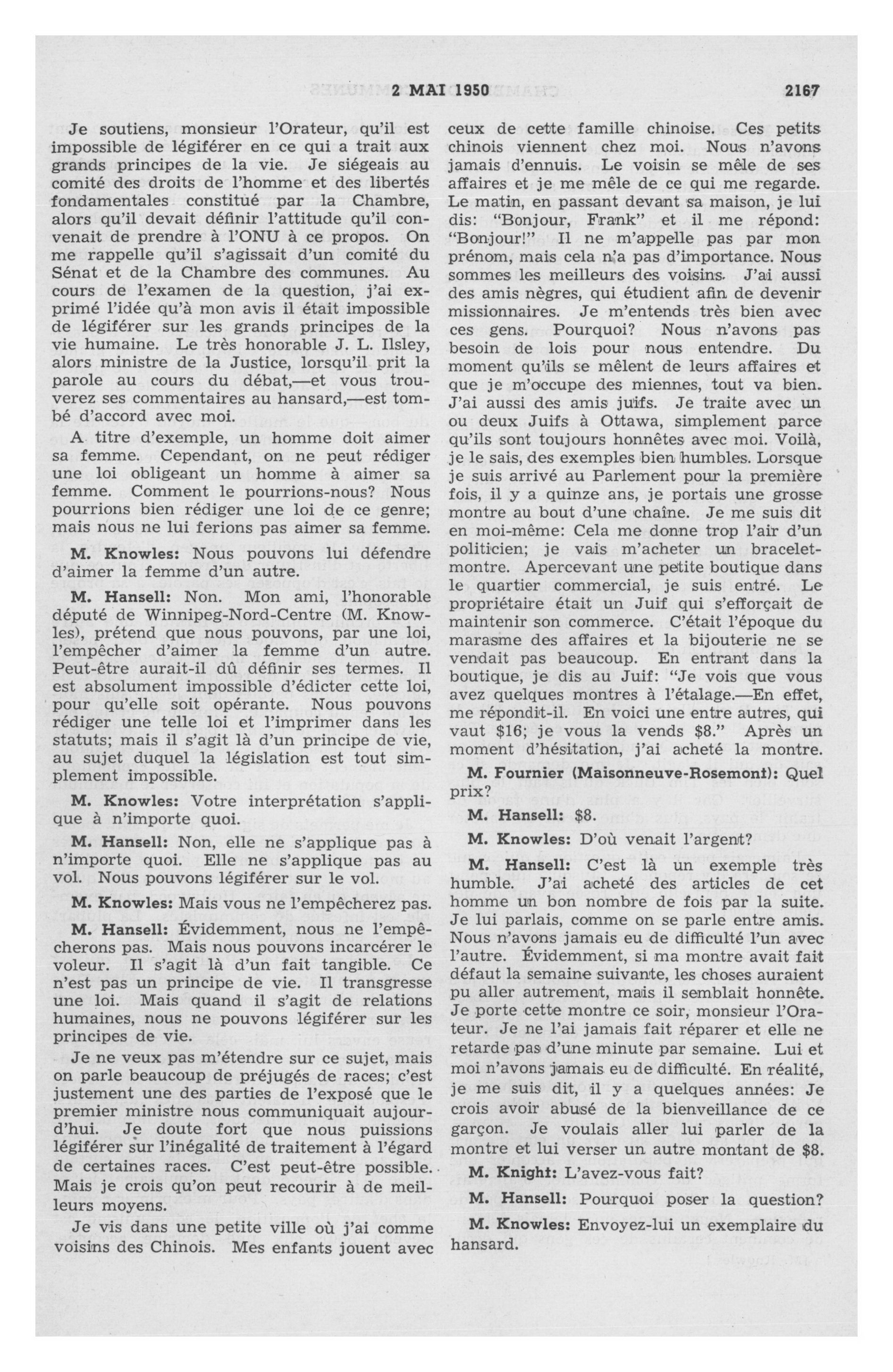 2 MAI 1950 2167

Je soutiens, monsieur l'Orateur, qu'il est impossible de légiférer en ce qui a trait aux grands principes de la vie. Je siégeais au comité des droits de l'homme et des libertés fondamentales constitué par la Chambre, alors qu'il devait définir l'attitude qu'il convenait de prendre à l'ONU à ce propos. On me rappelle qu'il s'agissait d'un comité du Sénat et de la Chambre des communes. Au cours de l'examen de la question, j'ai exprimé l'idée qu'à mon avis il était impossible de légiférer sur les grands principes de la vie humaine. Le très honorable J. L. Ilsley, alors ministre de la Justice, lorsqu'il prit la parole au cours du débat,—et vous trouverez ses commentaires au hansard,—est tombé d'accord avec moi.

A titre d'exemple, un homme doit aimer sa femme. Cependant, on ne peut rédiger une loi obligeant un homme à aimer sa femme. Comment le pourrions-nous? Nous pourrions bien rédiger une loi de ce genre; mais nous ne lui ferions pas aimer sa femme.

M. Knowles: Nous pouvons lui défendre d'aimer la femme d'un autre.

M. Hansell: Non. Mon ami, l'honorable député de Winnipeg-Nord-Centre (M. Knowles), prétend que nous pouvons, par une loi, l'empêcher d'aimer la femme d'un autre. Peut-être aurait-il dû définir ses termes. Il est absolument impossible d'édicter cette loi, pour qu'elle soit opérante. Nous pouvons rédiger une telle loi et l'imprimer dans les statuts; mais il s'agit là d'un principe de vie, au sujet duquel la législation est tout simplement impossible.

M. Knowles: Votre interprétation s'applique à n'importe quoi.

M. Hansell: Non, elle ne s'applique pas à n'importe quoi. Elle ne s'applique pas au vol. Nous pouvons légiférer sur le vol.

M. Knowles: Mais vous ne l'empêcherez pas.

M. Hansell: Évidemment, nous ne l'empêcherons pas. Mais nous pouvons incarcérer le voleur. Il s'agit là d'un fait tangible. Ce n'est pas un principe de vie. Il transgresse une loi. Mais quand il s'agit de relations humaines, nous ne pouvons légiférer sur les principes de vie.

Je ne veux pas m'étendre sur ce sujet, mais on parle beaucoup de préjugés de races; c'est justement une des parties de l'exposé que le premier ministre nous communiquait aujourd'hui. Je doute fort que nous puissions légiférer sur l'inégalité de traitement à l'égard de certaines races. C'est peut-être possible. Mais je crois qu'on peut recourir à de meilleurs moyens.

Je vis dans une petite ville où j'ai comme voisins des Chinois. Mes enfants jouent avec ceux de cette famille chinoise. Ces petits chinois viennent chez moi. Nous n'avons jamais d'ennuis. Le voisin se mêle de ses affaires et je me mêle de ce qui me regarde. Le matin, en passant devant sa maison, je lui dis: "Bonjour, Frank" et il me répond: "Bonjour!" Il ne m'appelle pas par mon prénom, mais cela n'a pas d'importance. Nous sommes les meilleurs des voisins. J'ai aussi des amis nègres, qui étudient afin de devenir missionnaires. Je m'entends très bien avec ces gens. Pourquoi? Nous n'avons pas besoin de lois pour nous entendre. Du moment qu'ils se mêlent de leurs affaires et que je m'occupe des miennes, tout va bien. J'ai aussi des amis juifs. Je traite avec un ou deux Juifs à Ottawa, simplement parce qu'ils sont toujours honnêtes avec moi. Voilà, je le sais, des exemples bien humbles. Lorsque je suis arrivé au Parlement pour la première fois, il y a quinze ans, je portais une grosse montre au bout d'une chaîne. Je me suis dit en moi-même: Cela me donne trop l'air d'un politicien; je vais m'acheter un bracelet-montre. Apercevant une petite boutique dans le quartier commercial, je suis entré. Le propriétaire était un Juif qui s'efforçait de maintenir son commerce. C'était l'époque du marasme des affaires et la bijouterie ne se vendait pas beaucoup. En entrant dans la boutique, je dis au Juif: "Je vois que vous avez quelques montres à l'étalage.—En effet, me répondit-il. En voici une entre autres, qui vaut $16; je vous la vends $8." Après un moment d'hésitation, j'ai acheté la montre.

M. Fournier (Maisonneuve-Rosemont): Quel prix?

M. Hansell: $8.

M. Knowles: D'où venait l'argent?

M. Hansell: C'est là un exemple très humble. J'ai acheté des articles de cet homme un bon nombre de fois par la suite. Je lui parlais, comme on se parle entre amis. Nous n'avons jamais eu de difficulté l'un avec l'autre. Évidemment, si ma montre avait fait défaut la semaine suivante, les choses auraient pu aller autrement, mais il semblait honnête. Je porte cette montre ce soir, monsieur l'Orateur. Je ne l'ai jamais fait réparer et elle ne retarde pas d'une minute par semaine. Lui et moi n'avons jamais eu de difficulté. En réalité, je me suis dit, il y a quelques années: Je crois avoir abusé de la bienveillance de ce garçon. Je voulais aller lui parler de la montre et lui verser un autre montant de $8.

M. Knight: L'avez-vous fait?

M. Hansell: Pourquoi poser la question?

M. Knowles: Envoyez-lui un exemplaire du hansard.